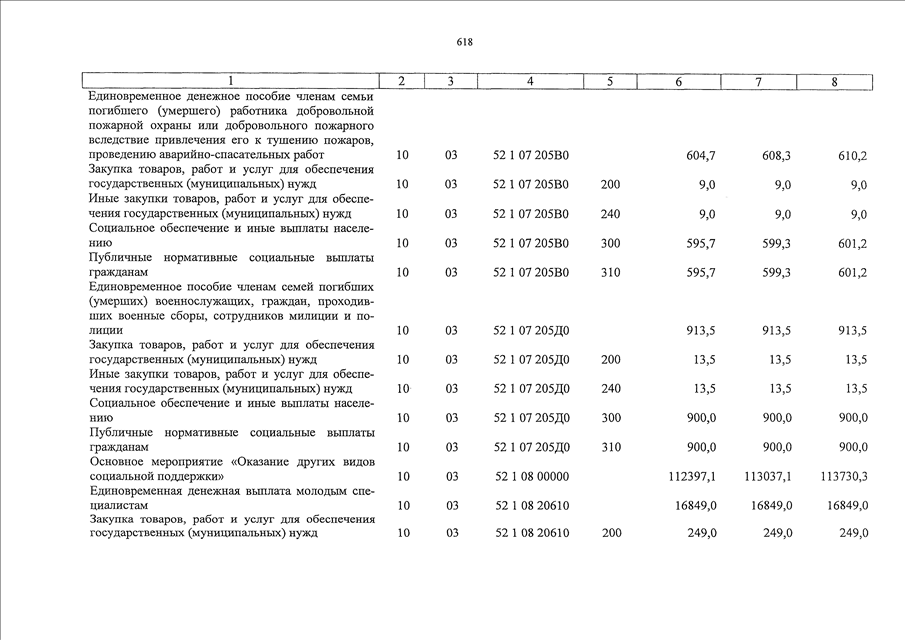 618

| 1 | 2 | 3 | 4 | 5 | 6 | 7 | 8 |
|---|---|---|---|---|---|---|---|
| Единовременное денежное пособие членам семьи погибшего (умершего) работника добровольной пожарной охраны или добровольного пожарного вследствие привлечения его к тушению пожаров, проведению аварийно-спасательных работ | 10 | 03 | 52 1 07 205В0 | | 604,7 | 608,3 | 610,2 |
| Закупка товаров, работ и услуг для обеспечения государственных (муниципальных) нужд | 10 | 03 | 52 1 07 205В0 | 200 | 9,0 | 9,0 | 9,0 |
| Иные закупки товаров, работ и услуг для обеспечения государственных (муниципальных) нужд | 10 | 03 | 52 1 07 205В0 | 240 | 9,0 | 9,0 | 9,0 |
| Социальное обеспечение и иные выплаты населению | 10 | 03 | 52 1 07 205В0 | 300 | 595,7 | 599,3 | 601,2 |
| Публичные нормативные социальные выплаты гражданам | 10 | 03 | 52 1 07 205В0 | 310 | 595,7 | 599,3 | 601,2 |
| Единовременное пособие членам семей погибших (умерших) военнослужащих, граждан, проходивших военные сборы, сотрудников милиции и полиции | 10 | 03 | 52 1 07 205Д0 | | 913,5 | 913,5 | 913,5 |
| Закупка товаров, работ и услуг для обеспечения государственных (муниципальных) нужд | 10 | 03 | 52 1 07 205Д0 | 200 | 13,5 | 13,5 | 13,5 |
| Иные закупки товаров, работ и услуг для обеспечения государственных (муниципальных) нужд | 10 | 03 | 52 1 07 205Д0 | 240 | 13,5 | 13,5 | 13,5 |
| Социальное обеспечение и иные выплаты населению | 10 | 03 | 52 1 07 205Д0 | 300 | 900,0 | 900,0 | 900,0 |
| Публичные нормативные социальные выплаты гражданам | 10 | 03 | 52 1 07 205Д0 | 310 | 900,0 | 900,0 | 900,0 |
| Основное мероприятие «Оказание других видов социальной поддержки» | 10 | 03 | 52 1 08 00000 | | 112397,1 | 113037,1 | 113730,3 |
| Единовременная денежная выплата молодым специалистам | 10 | 03 | 52 1 08 20610 | | 16849,0 | 16849,0 | 16849,0 |
| Закупка товаров, работ и услуг для обеспечения государственных (муниципальных) нужд | 10 | 03 | 52 1 08 20610 | 200 | 249,0 | 249,0 | 249,0 |